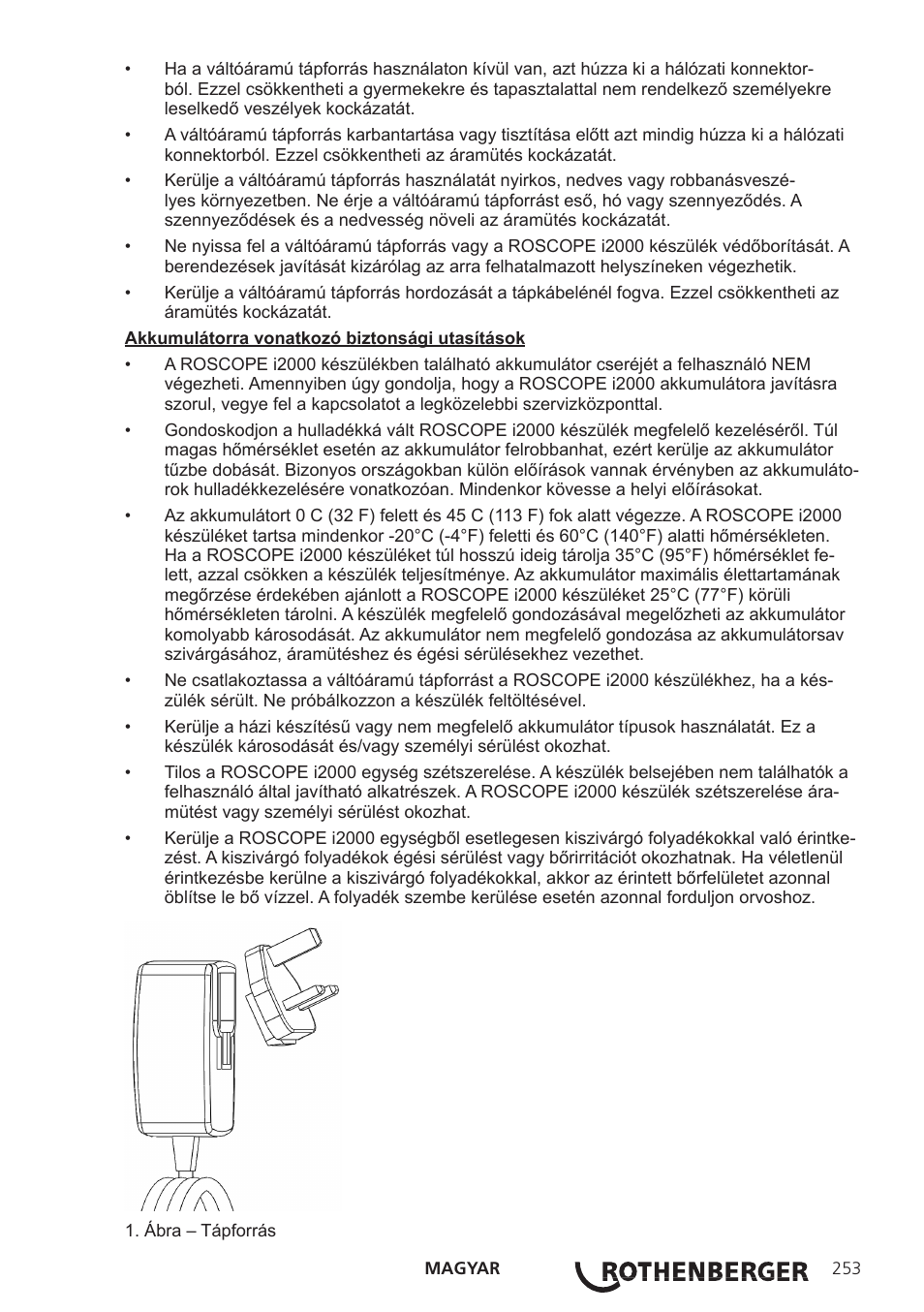 • Ha a váltóáramú tápforrás használaton kívül van, azt húzza ki a hálózati konnektorból. Ezzel csökkentheti a gyermekekre és tapasztalattal nem rendelkező személyekre leselkedő veszélyek kockázatát.

• A váltóáramú tápforrás karbantartása vagy tisztítása előtt azt mindig húzza ki a hálózati konnektorból. Ezzel csökkentheti az áramütés kockázatát.

• Kerülje a váltóáramú tápforrás használatát nyirkos, nedves vagy robbanásveszélyes környezetben. Ne érje a váltóáramú tápforrást eső, hó vagy szennyeződés. A szennyeződések és a nedvesség növeli az áramütés kockázatát.

• Ne nyissa fel a váltóáramú tápforrás vagy a ROSCOPE i2000 készülék védőborítását. A berendezések javítását kizárólag az arra felhatalmazott helyszíneken végezhetik.

• Kerülje a váltóáramú tápforrás hordozását a tápkábelénél fogva. Ezzel csökkentheti az áramütés kockázatát.

Akkumulátorra vonatkozó biztonsági utasítások

• A ROSCOPE i2000 készülékben található akkumulátor cseréjét a felhasználó NEM végezheti. Amennyiben úgy gondolja, hogy a ROSCOPE i2000 akkumulátora javításra szorul, vegye fel a kapcsolatot a legközelebbi szervizközponttal.

• Gondoskodjon a hulladékká vált ROSCOPE i2000 készülék megfelelő kezeléséről. Túl magas hőmérséklet esetén az akkumulátor felrobbanhat, ezért kerülje az akkumulátor tűzbe dobását. Bizonyos országokban külön előírások vannak érvényben az akkumulátorok hulladékkezelésére vonatkozóan. Mindenkor kövesse a helyi előírásokat.

• Az akkumulátort 0 C (32 F) felett és 45 C (113 F) fok alatt végezze. A ROSCOPE i2000 készüléket tartsa mindenkor -20°C (-4°F) feletti és 60°C (140°F) alatti hőmérsékleten. Ha a ROSCOPE i2000 készüléket túl hosszú ideig tárolja 35°C (95°F) hőmérséklet felett, azzal csökken a készülék teljesítménye. Az akkumulátor maximális élettartamának megőrzése érdekében ajánlott a ROSCOPE i2000 készüléket 25°C (77°F) körüli hőmérsékleten tárolni. A készülék megfelelő gondozásával megelőzheti az akkumulátor komolyabb károsodását. Az akkumulátor nem megfelelő gondozása az akkumulátorsav szivárgásához, áramütéshez és égési sérülésekhez vezethet.

• Ne csatlakoztassa a váltóáramú tápforrást a ROSCOPE i2000 készülékhez, ha a készülék sérült. Ne próbálkozzon a készülék feltöltésével.

• Kerülje a házi készítésű vagy nem megfelelő akkumulátor típusok használatát. Ez a készülék károsodását és/vagy személyi sérülést okozhat.

• Tilos a ROSCOPE i2000 egység szétszerelése. A készülék belsejében nem találhatók a felhasználó által javítható alkatrészek. A ROSCOPE i2000 készülék szétszerelése áramütést vagy személyi sérülést okozhat.

• Kerülje a ROSCOPE i2000 egységből esetlegesen kiszivárgó folyadékokkal való érintkezést. A kiszivárgó folyadékok égési sérülést vagy bőrirritációt okozhatnak. Ha véletlenül érintkezésbe kerülne a kiszivárgó folyadékokkal, akkor az érintett bőrfelületet azonnal öblítse le bő vízzel. A folyadék szembe kerülése esetén azonnal forduljon orvoshoz.

1. Ábra – Tápforrás

MAGYAR ROTHENBERGER 253